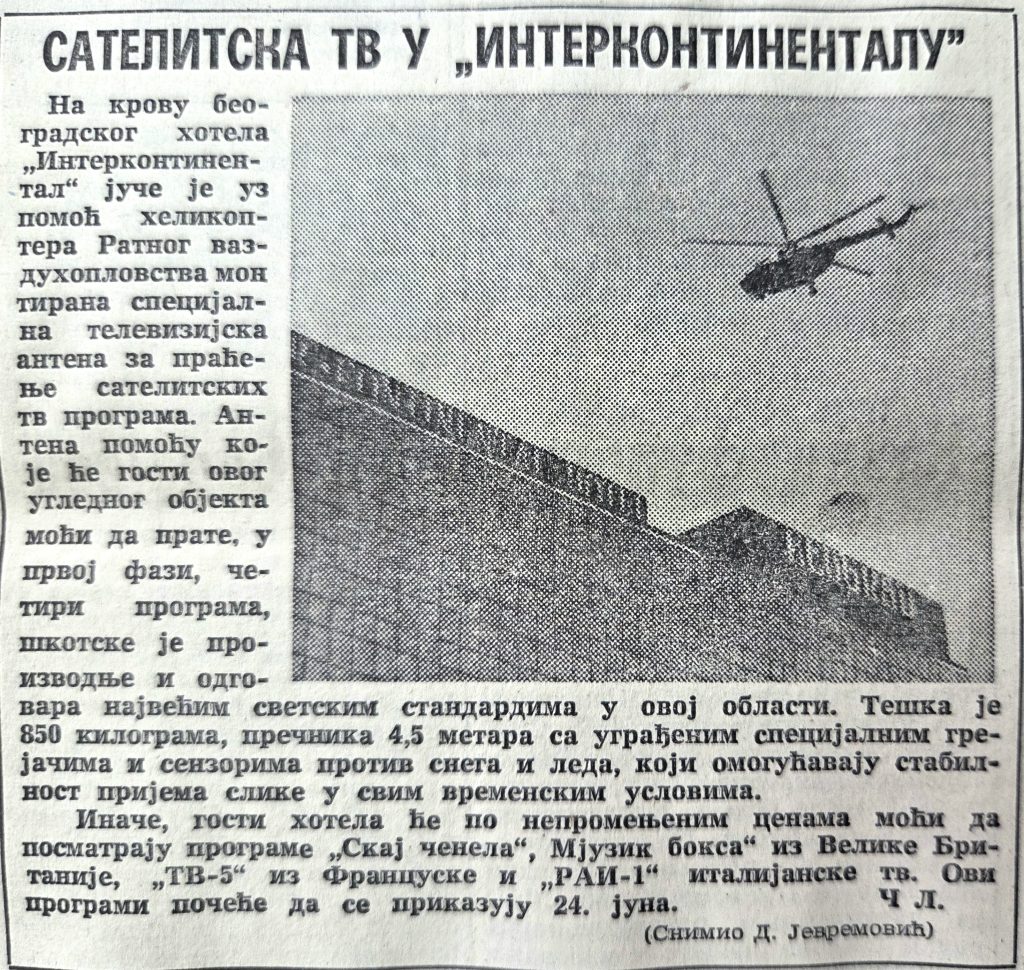 САТЕЛИТСКА ТВ У „ИНТЕРКОНТИНЕНТАЛУ"

На крову београдског хотела „Интерконтинентал" јуче је уз помоћ хеликоптера Ратног ваздухопловства монтирана специјална телевизијска антена за праћење сателитских тв програма. Антена помоћу које ће гости овог угледног објекта моћи да прате, у првој фази, четири програма, шкотске је производње и одговара највећим светским стандардима у овој области. Тешка је 850 килограма, пречника 4,5 метара са уграђеним специјалним грејачима и сензорима против снега и леда, који омогућавају стабилност пријема слике у свим временским условима.

Иначе, гости хотела ће по непромењеним ценама моћи да посматрају програме „Скај ченела", Мјузик бокса" из Велике Британије, „ТВ-5" из Француске и „РАИ-1" италијанске тв. Ови програми почеће да се приказују 24. јуна. Ч Л.

(Снимио Д. Јевремовић)